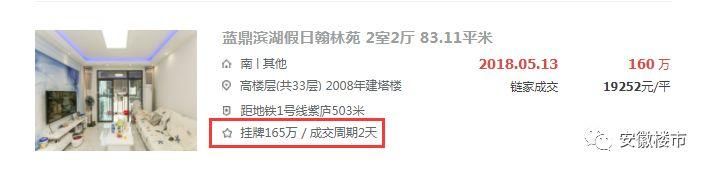 蓝鼎滨湖假日翰林苑 2室2厅 83.11平米

南 | 其他

2018.05.13

160 万

高楼层(共33层) 2008年建塔楼

链家成交

19252元/平

距地铁1号线紫庐503米

挂牌165万 / 成交周期2天

安徽楼市